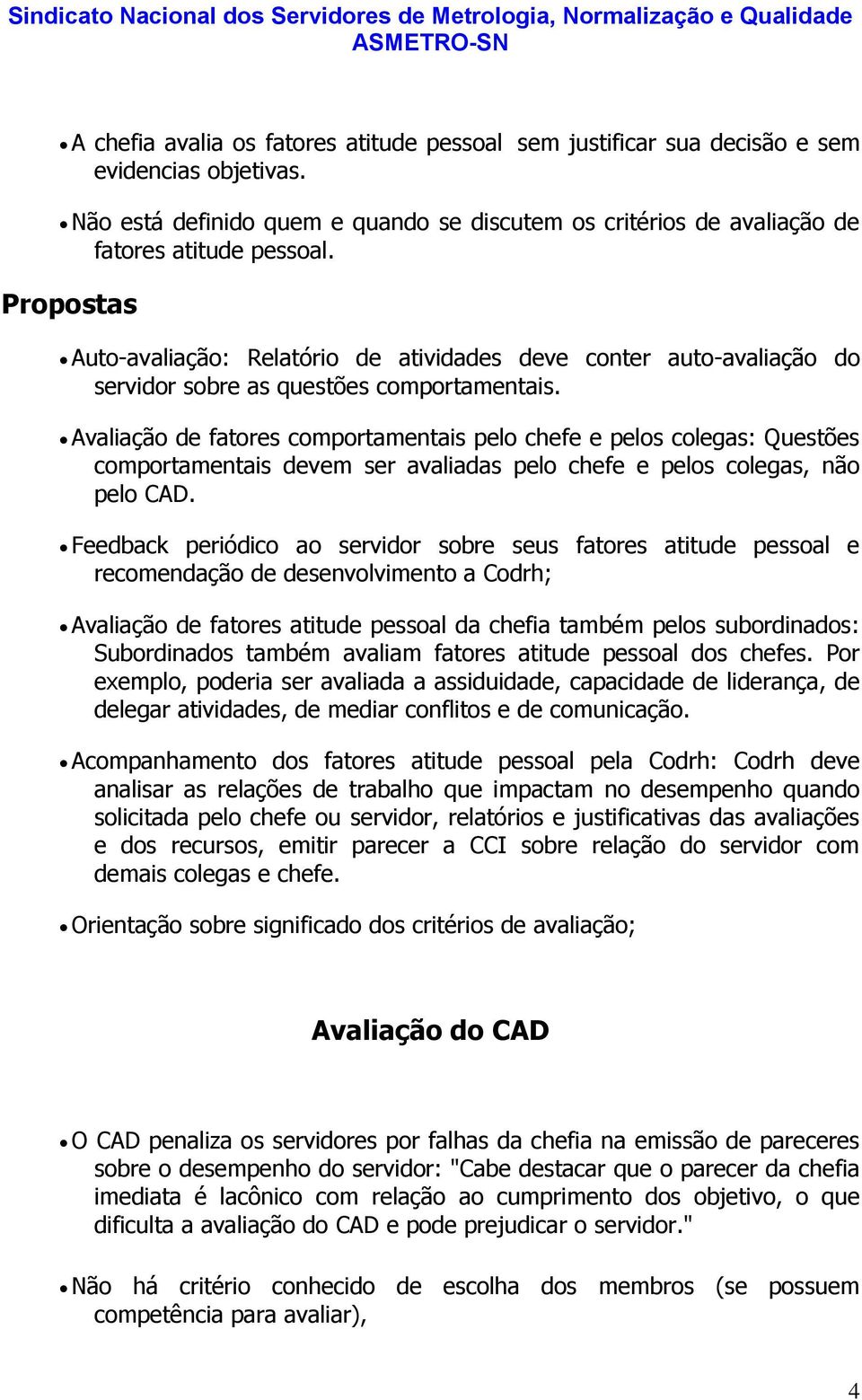 Sindicato Nacional dos Servidores de Metrologia, Normalização e Qualidade
ASMETRO-SN

• A chefia avalia os fatores atitude pessoal sem justificar sua decisão e sem evidencias objetivas.

• Não está definido quem e quando se discutem os critérios de avaliação de fatores atitude pessoal.

Propostas

• Auto-avaliação: Relatório de atividades deve conter auto-avaliação do servidor sobre as questões comportamentais.

• Avaliação de fatores comportamentais pelo chefe e pelos colegas: Questões comportamentais devem ser avaliadas pelo chefe e pelos colegas, não pelo CAD.

• Feedback periódico ao servidor sobre seus fatores atitude pessoal e recomendação de desenvolvimento a Codrh;

• Avaliação de fatores atitude pessoal da chefia também pelos subordinados: Subordinados também avaliam fatores atitude pessoal dos chefes. Por exemplo, poderia ser avaliada a assiduidade, capacidade de liderança, de delegar atividades, de mediar conflitos e de comunicação.

• Acompanhamento dos fatores atitude pessoal pela Codrh: Codrh deve analisar as relações de trabalho que impactam no desempenho quando solicitada pelo chefe ou servidor, relatórios e justificativas das avaliações e dos recursos, emitir parecer a CCI sobre relação do servidor com demais colegas e chefe.

• Orientação sobre significado dos critérios de avaliação;

Avaliação do CAD

• O CAD penaliza os servidores por falhas da chefia na emissão de pareceres sobre o desempenho do servidor: "Cabe destacar que o parecer da chefia imediata é lacônico com relação ao cumprimento dos objetivo, o que dificulta a avaliação do CAD e pode prejudicar o servidor."

• Não há critério conhecido de escolha dos membros (se possuem competência para avaliar),

4